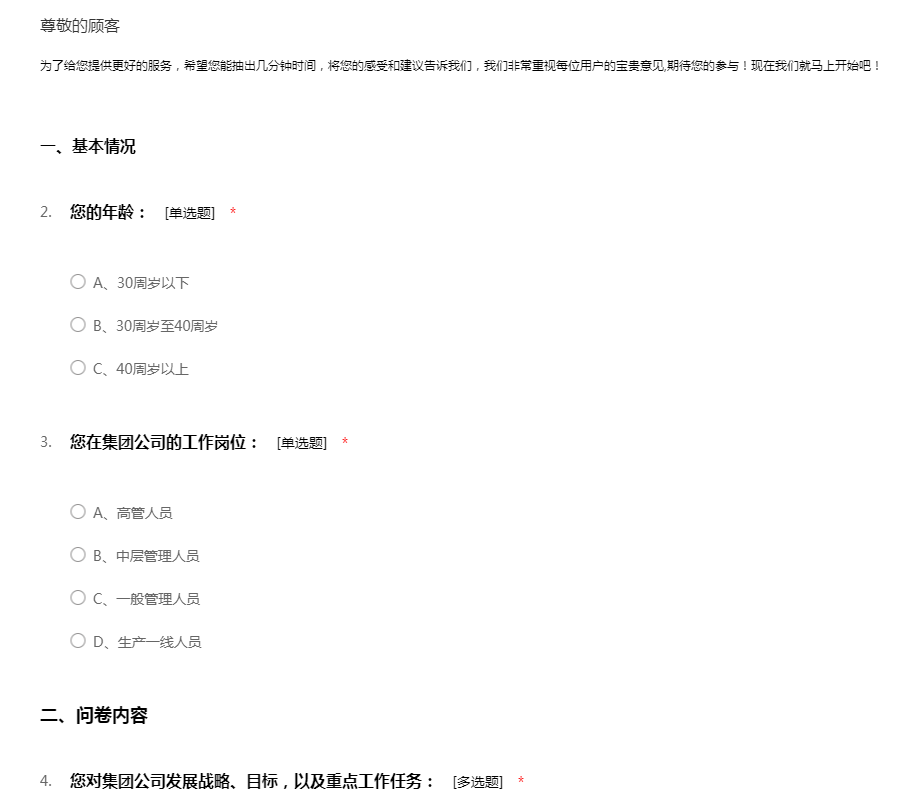 尊敬的顾客

为了给您提供更好的服务，希望您能抽出几分钟时间，将您的感受和建议告诉我们，我们非常重视每位用户的宝贵意见,期待您的参与！现在我们就马上开始吧！

一、基本情况

2. 您的年龄： [单选题] *

A、30周岁以下

B、30周岁至40周岁

C、40周岁以上

3. 您在集团公司的工作岗位： [单选题] *

A、高管人员

B、中层管理人员

C、一般管理人员

D、生产一线人员

二、问卷内容

4. 您对集团公司发展战略、目标，以及重点工作任务： [多选题] *